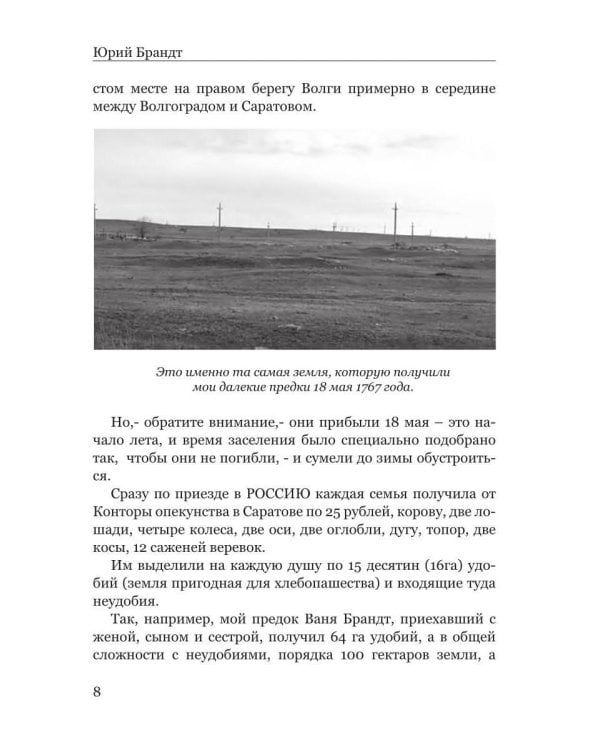 Юрий Брандт

стом месте на правом берегу Волги примерно в середине между Волгоградом и Саратовом.

Это именно та самая земля, которую получили мои далекие предки 18 мая 1767 года.

Но,- обратите внимание,- они прибыли 18 мая – это начало лета, и время заселения было специально подобрано так, чтобы они не погибли, - и сумели до зимы обустроиться.

Сразу по приезде в РОССИЮ каждая семья получила от Конторы опекунства в Саратове по 25 рублей, корову, две лошади, четыре колеса, две оси, две оглобли, дугу, топор, две косы, 12 саженей веревок.

Им выделили на каждую душу по 15 десятин (16га) удобий (земля пригодная для хлебопашества) и входящие туда неудобия.

Так, например, мой предок Ваня Брандт, приехавший с женой, сыном и сестрой, получил 64 га удобий, а в общей сложности с неудобиями, порядка 100 гектаров земли, а

8